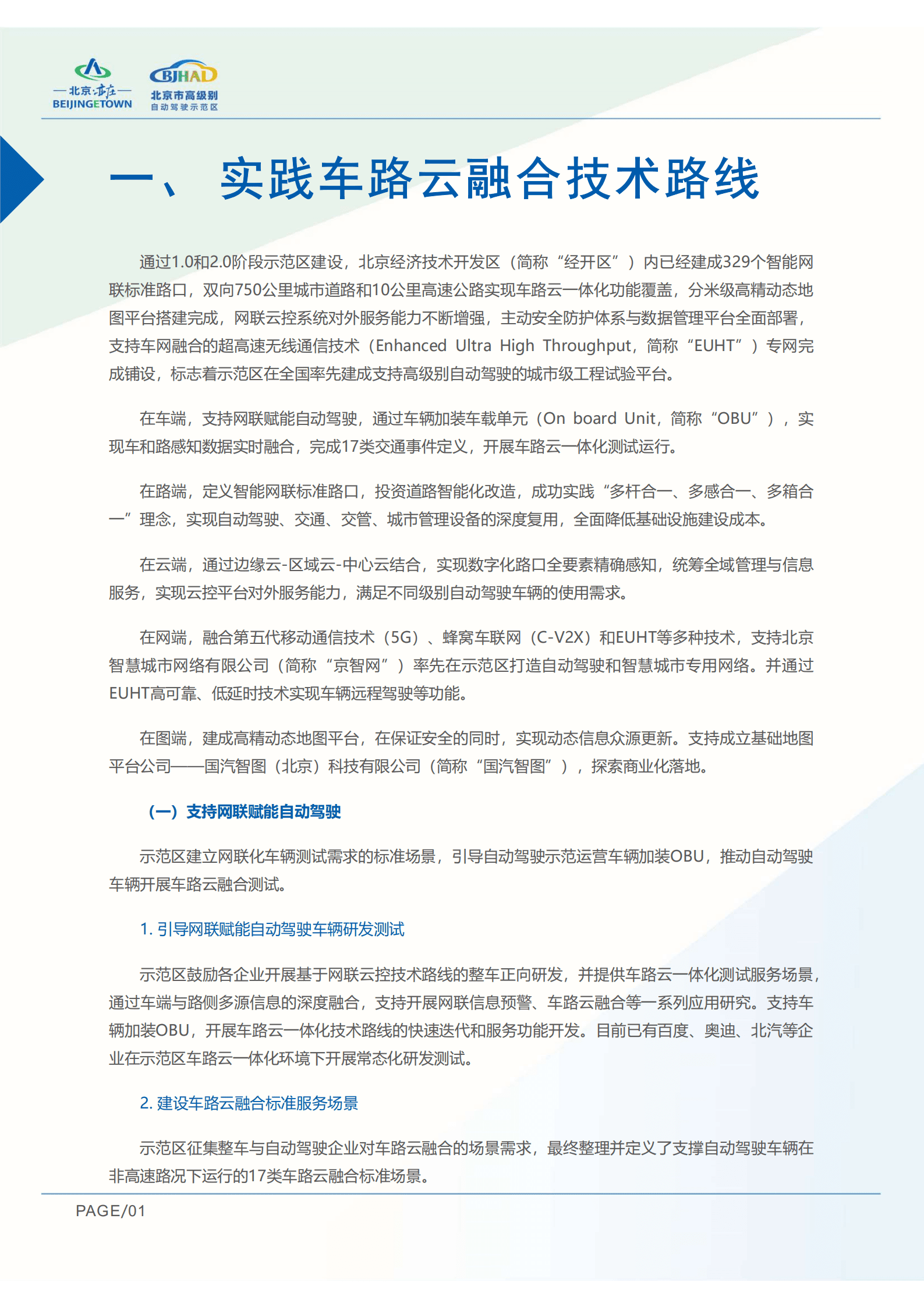 —北京·亦庄—
BEIJINGETOWN

BJHAD
北京市高级别
自动驾驶示范区

一、实践车路云融合技术路线

通过1.0和2.0阶段示范区建设，北京经济技术开发区（简称“经开区”）内已经建成329个智能网联标准路口，双向750公里城市道路和10公里高速公路实现车路云一体化功能覆盖，分米级高精动态地图平台搭建完成，网联云控系统对外服务能力不断增强，主动安全防护体系与数据管理平台全面部署，支持车网融合的超高速无线通信技术（Enhanced Ultra High Throughput，简称“EUHT”）专网完成铺设，标志着示范区在全国率先建成支持高级别自动驾驶的城市级工程试验平台。

在车端，支持网联赋能自动驾驶，通过车辆加装车载单元（On board Unit，简称“OBU”），实现车和路感知数据实时融合，完成17类交通事件定义，开展车路云一体化测试运行。

在路端，定义智能网联标准路口，投资道路智能化改造，成功实践“多杆合一、多感合一、多箱合一”理念，实现自动驾驶、交通、交管、城市管理设备的深度复用，全面降低基础设施建设成本。

在云端，通过边缘云-区域云-中心云结合，实现数字化路口全要素精确感知，统筹全域管理与信息服务，实现云控平台对外服务能力，满足不同级别自动驾驶车辆的使用需求。

在网端，融合第五代移动通信技术（5G）、蜂窝车联网（C-V2X）和EUHT等多种技术，支持北京智慧城市网络有限公司（简称“京智网”）率先在示范区打造自动驾驶和智慧城市专用网络。并通过EUHT高可靠、低延时技术实现车辆远程驾驶等功能。

在图端，建成高精动态地图平台，在保证安全的同时，实现动态信息众源更新。支持成立基础地图平台公司——国汽智图（北京）科技有限公司（简称“国汽智图”），探索商业化落地。

（一）支持网联赋能自动驾驶

示范区建立网联化车辆测试需求的标准场景，引导自动驾驶示范运营车辆加装OBU，推动自动驾驶车辆开展车路云融合测试。

1. 引导网联赋能自动驾驶车辆研发测试

示范区鼓励各企业开展基于网联云控技术路线的整车正向研发，并提供车路云一体化测试服务场景，通过车端与路侧多源信息的深度融合，支持开展网联信息预警、车路云融合等一系列应用研究。支持车辆加装OBU，开展车路云一体化技术路线的快速迭代和服务功能开发。目前已有百度、奥迪、北汽等企业在示范区车路云一体化环境下开展常态化研发测试。

2. 建设车路云融合标准服务场景

示范区征集整车与自动驾驶企业对车路云融合的场景需求，最终整理并定义了支撑自动驾驶车辆在非高速路况下运行的17类车路云融合标准场景。

PAGE/01